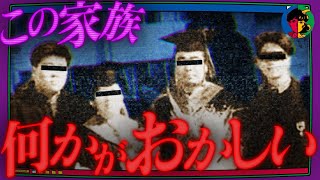 この家族

何かがおかしい